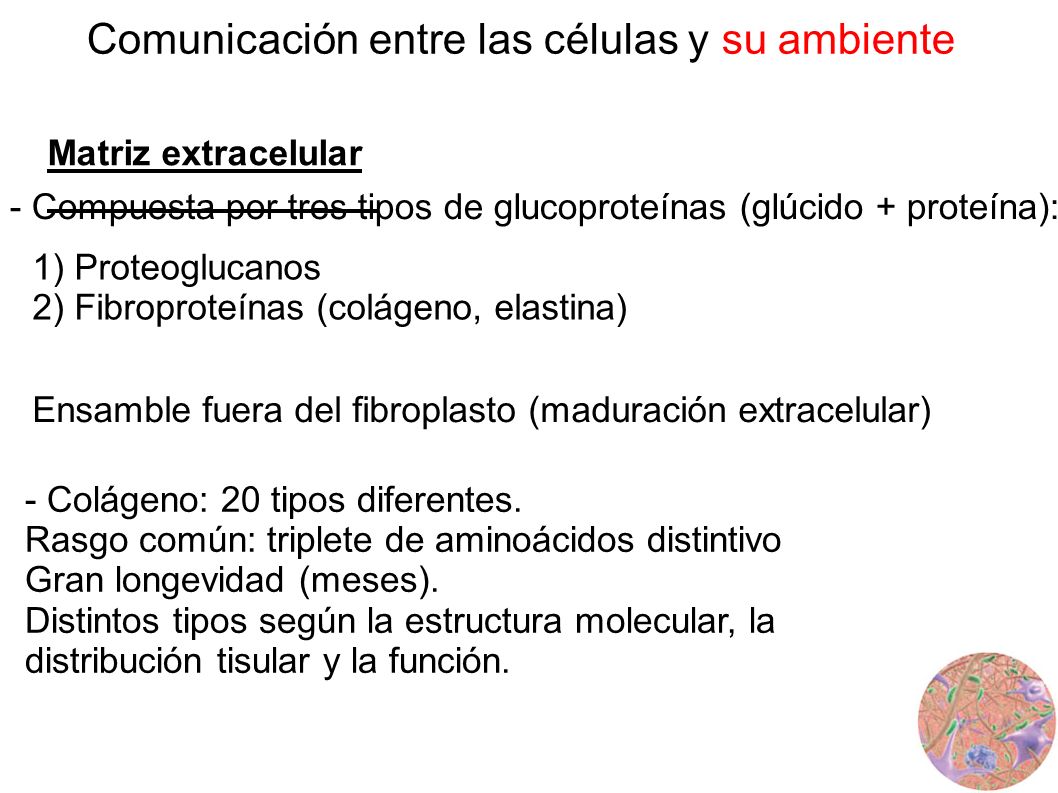 Comunicación entre las células y su ambiente

Matriz extracelular

- Compuesta por tres tipos de glucoproteínas (glúcido + proteína):

1) Proteoglucanos
2) Fibroproteínas (colágeno, elastina)

Ensamble fuera del fibroplasto (maduración extracelular)

- Colágeno: 20 tipos diferentes.
Rasgo común: triplete de aminoácidos distintivo
Gran longevidad (meses).
Distintos tipos según la estructura molecular, la distribución tisular y la función.